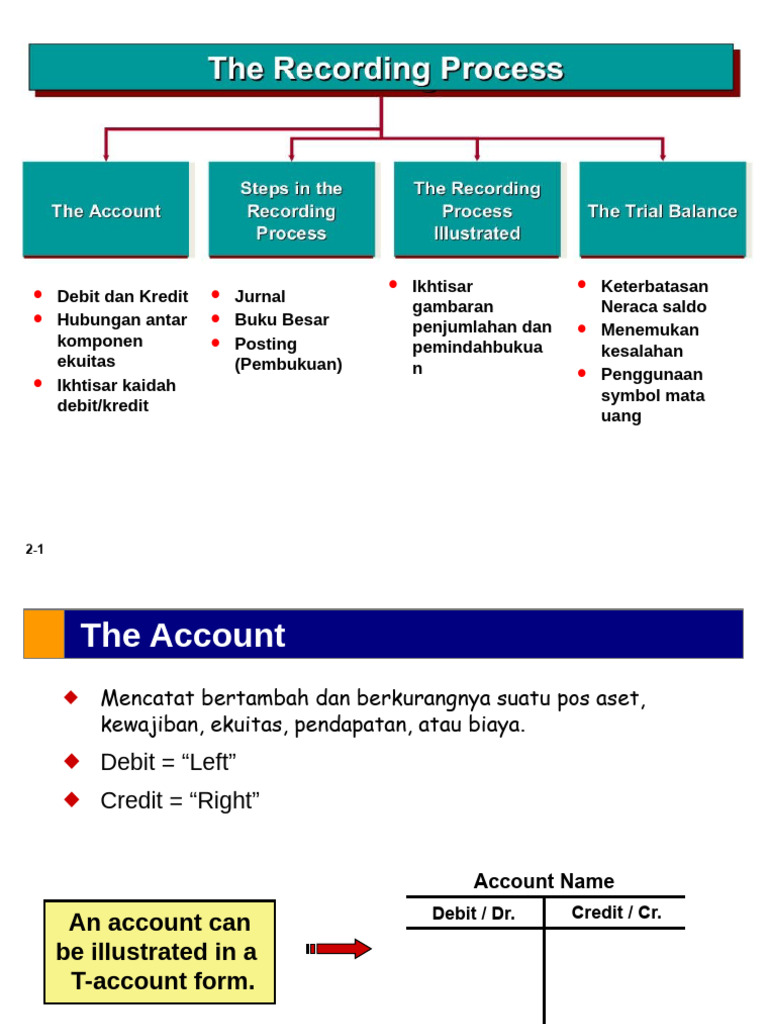 The Recording Process

The Account

Steps in the Recording Process

The Recording Process Illustrated

The Trial Balance

- Debit dan Kredit
- Hubungan antar komponen ekuitas
- Ikhtisar kaidah debit/kredit

- Jurnal
- Buku Besar
- Posting (Pembukuan)

- Ikhtisar gambaran penjumlahan dan pemindahbukuan

- Keterbatasan Neraca saldo
- Menemukan kesalahan
- Penggunaan symbol mata uang

2-1

The Account

- Mencatat bertambah dan berkurangnya suatu pos aset, kewajiban, ekuitas, pendapatan, atau biaya.
- Debit = “Left”
- Credit = “Right”

An account can be illustrated in a T-account form.

Account Name

| Debit / Dr. | Credit / Cr. |
|---|---|
| | |